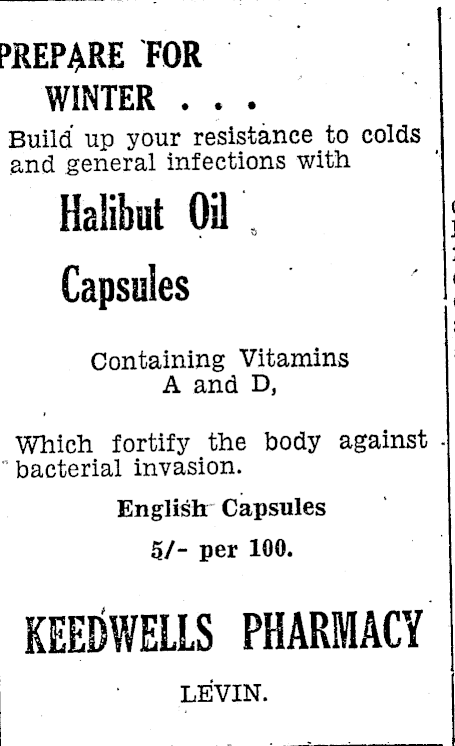 PREPARE FOR WINTER . . .

Build up your resistance to colds and general infections with

Halibut Oil

Capsules

Containing Vitamins A and D,

Which fortify the body against bacterial invasion.

English Capsules

5/- per 100.

KEEDWELLS PHARMACY

LEVIN.